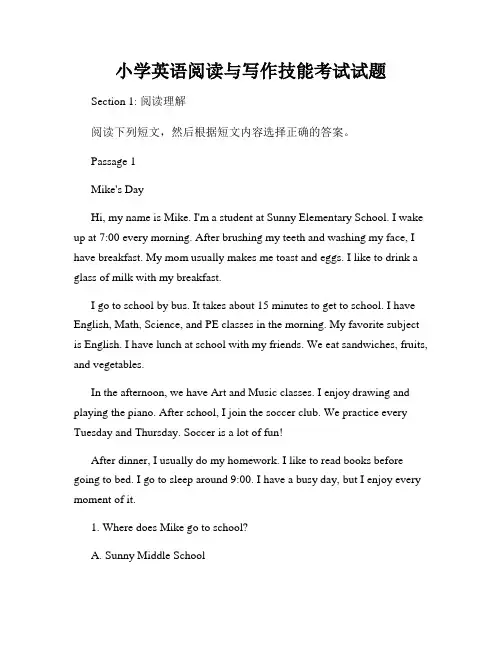 小学英语阅读与写作技能考试试题

Section 1: 阅读理解

阅读下列短文，然后根据短文内容选择正确的答案。

Passage 1

Mike's Day

Hi, my name is Mike. I'm a student at Sunny Elementary School. I wake up at 7:00 every morning. After brushing my teeth and washing my face, I have breakfast. My mom usually makes me toast and eggs. I like to drink a glass of milk with my breakfast.

I go to school by bus. It takes about 15 minutes to get to school. I have English, Math, Science, and PE classes in the morning. My favorite subject is English. I have lunch at school with my friends. We eat sandwiches, fruits, and vegetables.

In the afternoon, we have Art and Music classes. I enjoy drawing and playing the piano. After school, I join the soccer club. We practice every Tuesday and Thursday. Soccer is a lot of fun!

After dinner, I usually do my homework. I like to read books before going to bed. I go to sleep around 9:00. I have a busy day, but I enjoy every moment of it.

1. Where does Mike go to school?

A. Sunny Middle School